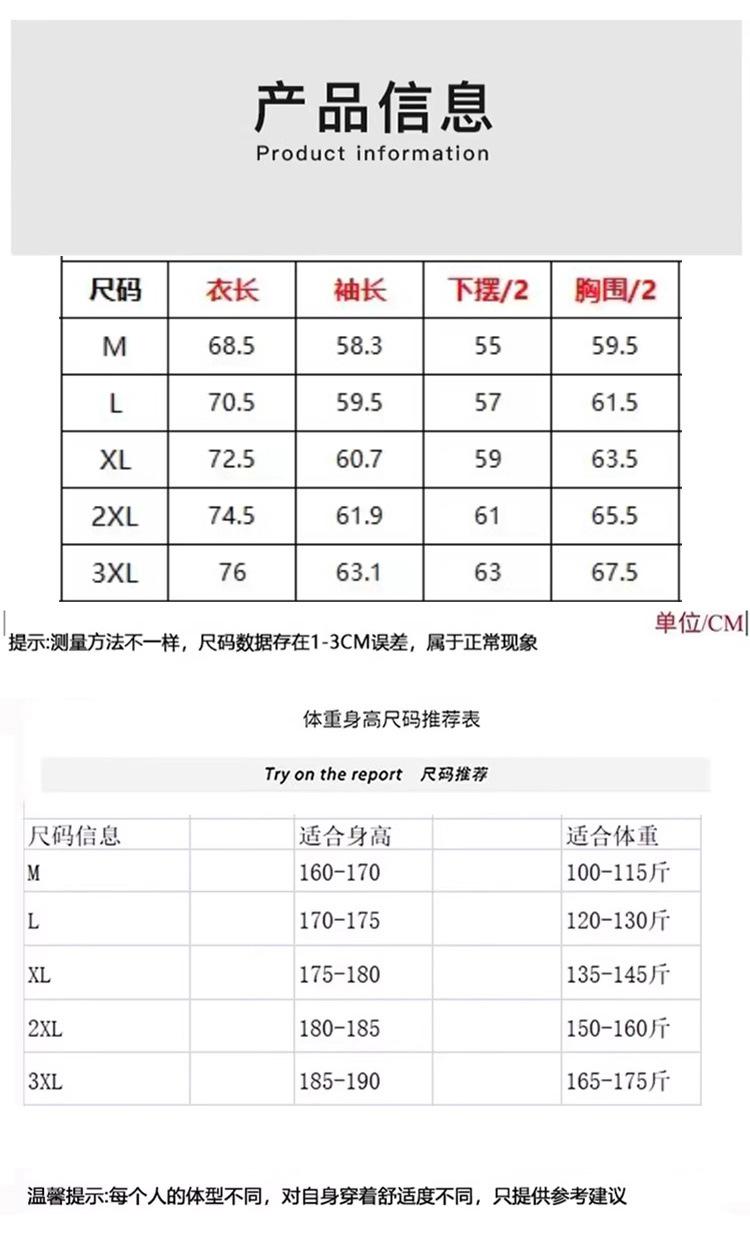 产品信息
Product information

| 尺码 | 衣长 | 袖长 | 下摆/2 | 胸围/2 |
|---|---|---|---|---|
| M | 68.5 | 58.3 | 55 | 59.5 |
| L | 70.5 | 59.5 | 57 | 61.5 |
| XL | 72.5 | 60.7 | 59 | 63.5 |
| 2XL | 74.5 | 61.9 | 61 | 65.5 |
| 3XL | 76 | 63.1 | 63 | 67.5 |

单位/CM

提示:测量方法不一样，尺码数据存在1-3CM误差，属于正常现象

体重身高尺码推荐表

Try on the report 尺码推荐

| 尺码信息 | | 适合身高 | | 适合体重 |
|---|---|---|---|---|
| M | | 160-170 | | 100-115斤 |
| L | | 170-175 | | 120-130斤 |
| XL | | 175-180 | | 135-145斤 |
| 2XL | | 180-185 | | 150-160斤 |
| 3XL | | 185-190 | | 165-175斤 |

温馨提示:每个人的体型不同，对自身穿着舒适度不同，只提供参考建议